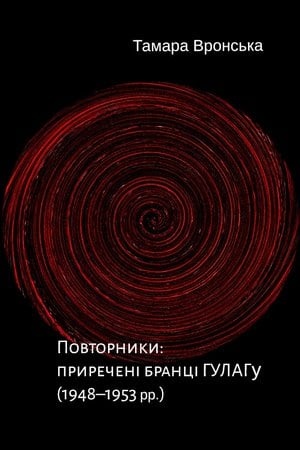 Тамара Вронська

Повторники:
приречені бранці ГУЛАГу
(1948–1953 рр.)